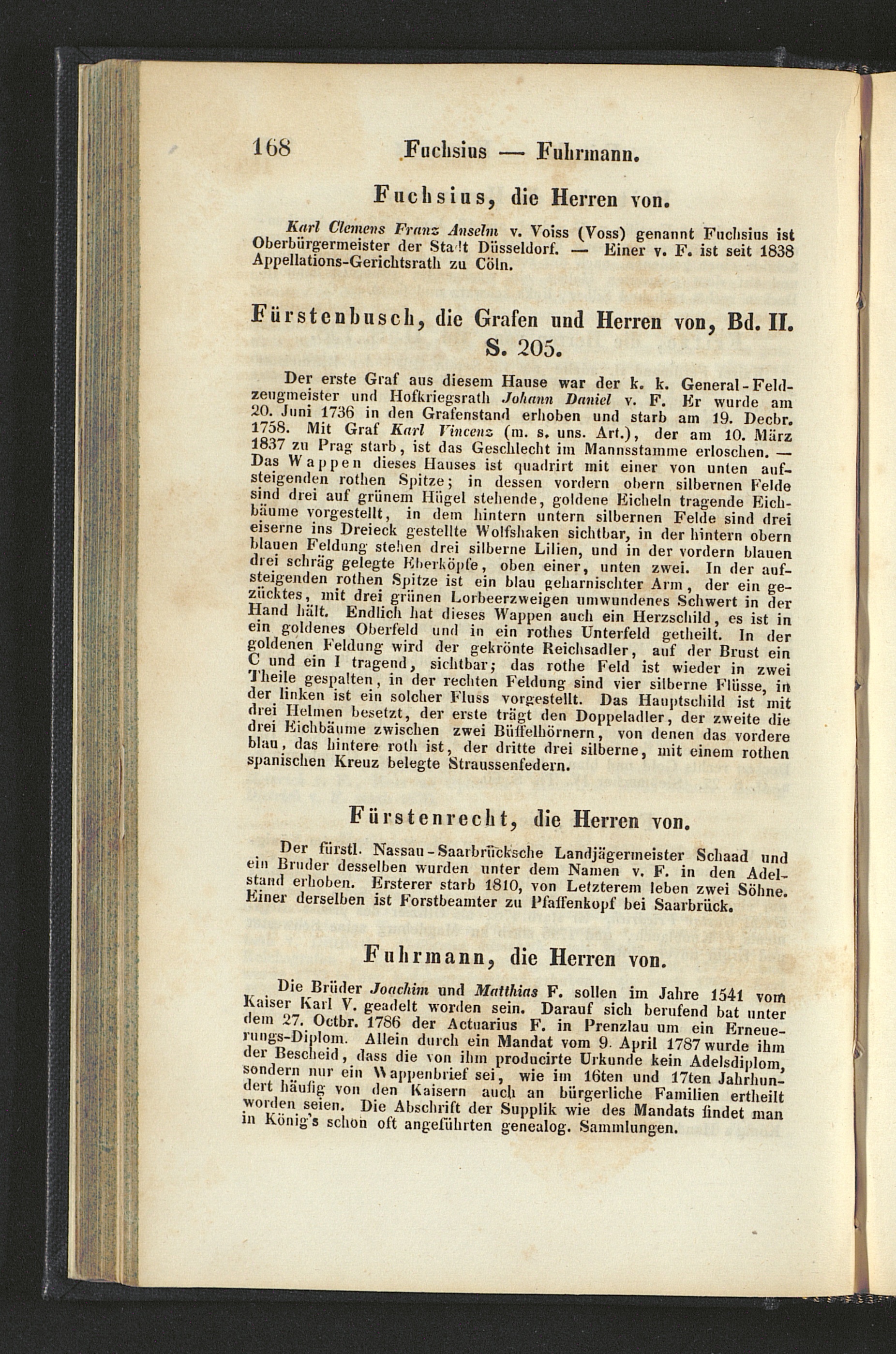 168 Fuchsius — Fuhrmann.

Fuchsius, die Herren von.

Karl Clemens Franz Anselm v. Voiss (Voss) genannt Fuchsius ist Oberbürgermeister der Stadt Düsseldorf. — Einer v. F. ist seit 1838 Appellations-Gerichtsrath zu Cöln.

Fürstenbusch, die Grafen und Herren von, Bd. II. S. 205.

Der erste Graf aus diesem Hause war der k. k. General-Feldzeugmeister und Hofkriegsrath Johann Daniel v. F. Er wurde am 20. Juni 1736 in den Grafenstand erhoben und starb am 19. Decbr. 1758. Mit Graf Karl Vincenz (m. s. uns. Art.), der am 10. März 1837 zu Prag starb, ist das Geschlecht im Mannsstamme erloschen. — Das Wappen dieses Hauses ist quadrirt mit einer von unten aufsteigenden rothen Spitze; in dessen vordern obern silbernen Felde sind drei auf grünem Hügel stehende, goldene Eicheln tragende Eichbäume vorgestellt, in dem hintern untern silbernen Felde sind drei eiserne ins Dreieck gestellte Wolfshaken sichtbar, in der hintern obern blauen Feldung stehen drei silberne Lilien, und in der vordern blauen drei schräg gelegte Eberköpfe, oben einer, unten zwei. In der aufsteigenden rothen Spitze ist ein blau geharnischter Arm, der ein gezücktes, mit drei grünen Lorbeerzweigen umwundenes Schwert in der Hand hält. Endlich hat dieses Wappen auch ein Herzschild, es ist in ein goldenes Oberfeld und in ein rothes Unterfeld getheilt. In der goldenen Feldung wird der gekrönte Reichsadler, auf der Brust ein C und ein I tragend, sichtbar; das rothe Feld ist wieder in zwei Theile gespalten, in der rechten Feldung sind vier silberne Flüsse, in der linken ist ein solcher Fluss vorgestellt. Das Hauptschild ist mit drei Helmen besetzt, der erste trägt den Doppeladler, der zweite die drei Eichbäume zwischen zwei Büffelhörnern, von denen das vordere blau, das hintere roth ist, der dritte drei silberne, mit einem rothen spanischen Kreuz belegte Straussenfedern.

Fürstenrecht, die Herren von.

Der fürstl. Nassau-Saarbrücksche Landjägermeister Schaad und ein Bruder desselben wurden unter dem Namen v. F. in den Adelstand erhoben. Ersterer starb 1810, von Letzterem leben zwei Söhne. Einer derselben ist Forstbeamter zu Pfaffenkopf bei Saarbrück.

Fuhrmann, die Herren von.

Die Brüder Joachim und Matthias F. sollen im Jahre 1541 vom Kaiser Karl V. geadelt worden sein. Darauf sich berufend bat unter dem 27. Octbr. 1786 der Actuarius F. in Prenzlau um ein Erneuerungs-Diplom. Allein durch ein Mandat vom 9. April 1787 wurde ihm der Bescheid, dass die von ihm producirte Urkunde kein Adelsdiplom, sondern nur ein Wappenbrief sei, wie im 16ten und 17ten Jahrhundert häufig von den Kaisern auch an bürgerliche Familien ertheilt worden seien. Die Abschrift der Supplik wie des Mandats findet man in König's schon oft angeführten genealog. Sammlungen.